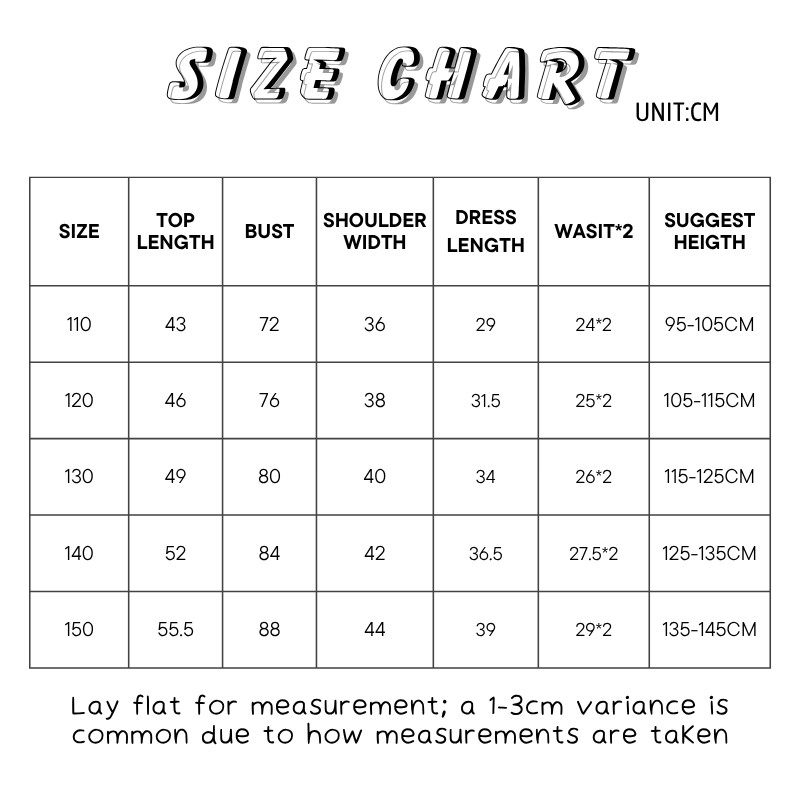 SIZE CHART

UNIT:CM

| SIZE | TOP LENGTH | BUST | SHOULDER WIDTH | DRESS LENGTH | WASIT*2 | SUGGEST HEIGTH |
|---|---|---|---|---|---|---|
| 110 | 43 | 72 | 36 | 29 | 24*2 | 95-105CM |
| 120 | 46 | 76 | 38 | 31.5 | 25*2 | 105-115CM |
| 130 | 49 | 80 | 40 | 34 | 26*2 | 115-125CM |
| 140 | 52 | 84 | 42 | 36.5 | 27.5*2 | 125-135CM |
| 150 | 55.5 | 88 | 44 | 39 | 29*2 | 135-145CM |

Lay flat for measurement; a 1-3cm variance is common due to how measurements are taken